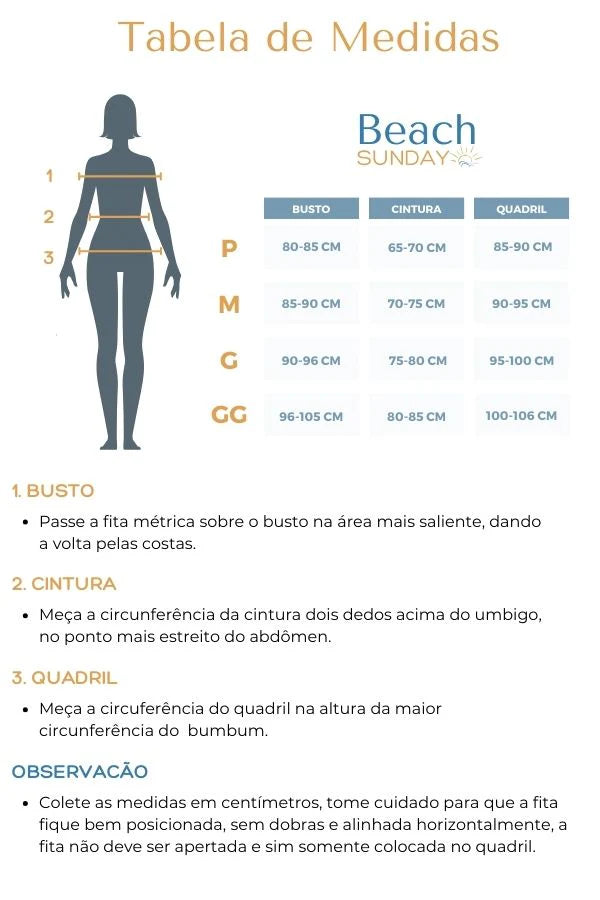 Tabela de Medidas

1
2
3

Beach
SUNDAY

| | BUSTO | CINTURA | QUADRIL |
|---|---|---|---|
| P | 80-85 CM | 65-70 CM | 85-90 CM |
| M | 85-90 CM | 70-75 CM | 90-95 CM |
| G | 90-96 CM | 75-80 CM | 95-100 CM |
| GG | 96-105 CM | 80-85 CM | 100-106 CM |

1. BUSTO

• Passe a fita métrica sobre o busto na área mais saliente, dando a volta pelas costas.

2. CINTURA

• Meça a circunferência da cintura dois dedos acima do umbigo, no ponto mais estreito do abdômen.

3. QUADRIL

• Meça a circuferência do quadril na altura da maior circunferência do bumbum.

OBSERVACÃO

• Colete as medidas em centímetros, tome cuidado para que a fita fique bem posicionada, sem dobras e alinhada horizontalmente, a fita não deve ser apertada e sim somente colocada no quadril.